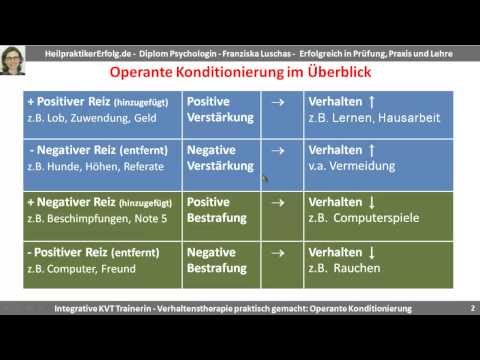 HeilpraktikerErfolg.de - Diplom Psychologin - Franziska Luschas - Erfolgreich in Prüfung, Praxis und Lehre

Operante Konditionierung im Überblick

| + Positiver Reiz (hinzugefügt) z.B. Lob, Zuwendung, Geld | Positive Verstärkung | → | Verhalten ↑ z.B. Lernen, Hausarbeit |
|---|---|---|---|
| - Negativer Reiz (entfernt) z.B. Hunde, Höhen, Referate | Negative Verstärkung | → | Verhalten ↑ v.a. Vermeidung |
| + Negativer Reiz (hinzugefügt) z.B. Beschimpfungen, Note 5 | Positive Bestrafung | → | Verhalten ↓ z.B. Computerspiele |
| - Positiver Reiz (entfernt) z.B. Computer, Freund | Negative Bestrafung | → | Verhalten ↓ z.B. Rauchen |

Integrative KVT Trainerin - Verhaltenstherapie praktisch gemacht: Operante Konditionierung 2